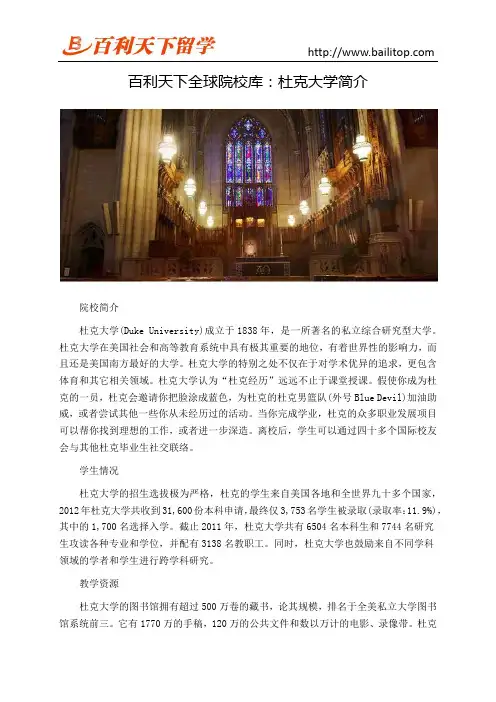 百利天下留学

http://www.bailitop.com

百利天下全球院校库：杜克大学简介

院校简介

杜克大学(Duke University)成立于1838年，是一所著名的私立综合研究型大学。杜克大学在美国社会和高等教育系统中具有极其重要的地位，有着世界性的影响力，而且还是美国南方最好的大学。杜克大学的特别之处不仅在于对学术优异的追求，更包含体育和其它相关领域。杜克大学认为“杜克经历”远远不止于课堂授课。假使你成为杜克的一员，杜克会邀请你把脸涂成蓝色，为杜克的杜克男篮队(外号Blue Devil)加油助威，或者尝试其他一些你从未经历过的活动。当你完成学业，杜克的众多职业发展项目可以帮你找到理想的工作，或者进一步深造。离校后，学生可以通过四十多个国际校友会与其他杜克毕业生社交联络。

学生情况

杜克大学的招生选拔极为严格，杜克的学生来自美国各地和全世界九十多个国家，2012年杜克大学共收到31,600份本科申请，最终仅3,753名学生被录取(录取率:11.9%)，其中的1,700名选择入学。截止2011年，杜克大学共有6504名本科生和7744名研究生攻读各种专业和学位，并配有3138名教职工。同时，杜克大学也鼓励来自不同学科领域的学者和学生进行跨学科研究。

教学资源

杜克大学的图书馆拥有超过500万卷的藏书，论其规模，排名于全美私立大学图书馆系统前三。它有1770万的手稿，120万的公共文件和数以万计的电影、录像带。杜克